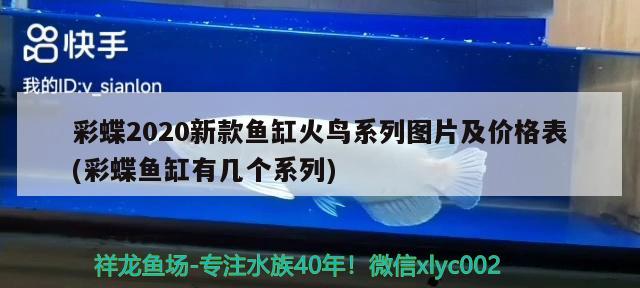 快手

我的ID:v_sianlon

彩蝶2020新款鱼缸火鸟系列图片及价格表(彩蝶鱼缸有几个系列)

祥龙鱼场-专注水族40年！微信xlyc002